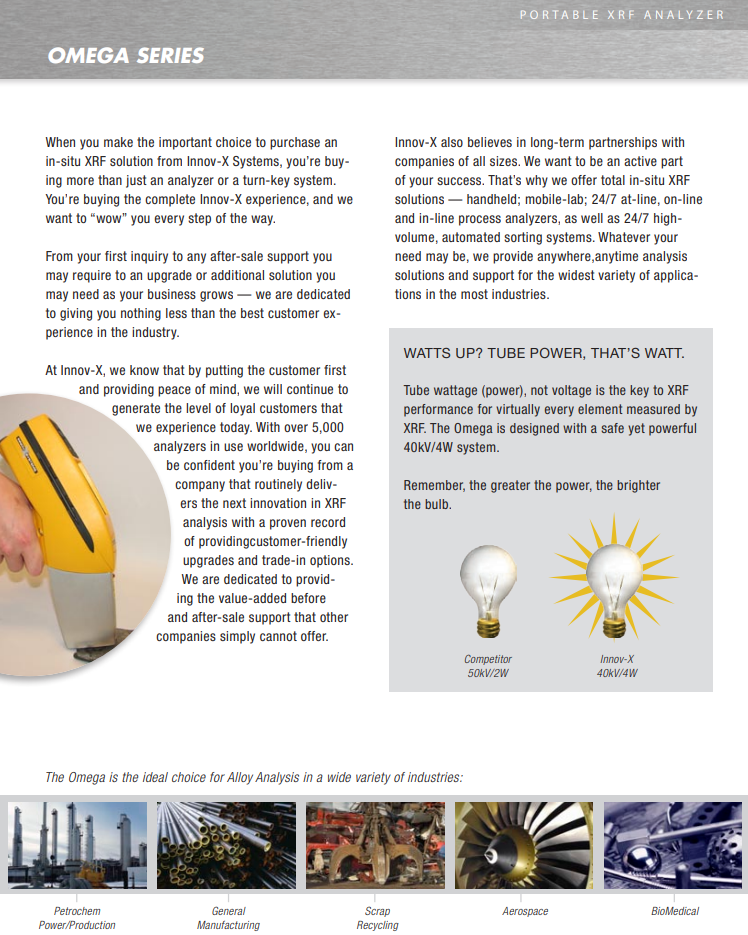 PORTABLE XRF ANALYZER

OMEGA SERIES

When you make the important choice to purchase an in-situ XRF solution from Innov-X Systems, you're buying more than just an analyzer or a turn-key system. You're buying the complete Innov-X experience, and we want to "wow" you every step of the way.

From your first inquiry to any after-sale support you may require to an upgrade or additional solution you may need as your business grows — we are dedicated to giving you nothing less than the best customer experience in the industry.

At Innov-X, we know that by putting the customer first and providing peace of mind, we will continue to generate the level of loyal customers that we experience today. With over 5,000 analyzers in use worldwide, you can be confident you're buying from a company that routinely delivers the next innovation in XRF analysis with a proven record of providingcustomer-friendly upgrades and trade-in options. We are dedicated to providing the value-added before and after-sale support that other companies simply cannot offer.

Innov-X also believes in long-term partnerships with companies of all sizes. We want to be an active part of your success. That's why we offer total in-situ XRF solutions — handheld; mobile-lab; 24/7 at-line, on-line and in-line process analyzers, as well as 24/7 high-volume, automated sorting systems. Whatever your need may be, we provide anywhere,anytime analysis solutions and support for the widest variety of applications in the most industries.

WATTS UP? TUBE POWER, THAT'S WATT.

Tube wattage (power), not voltage is the key to XRF performance for virtually every element measured by XRF. The Omega is designed with a safe yet powerful 40kV/4W system.

Remember, the greater the power, the brighter the bulb.

Competitor
50kV/2W

Innov-X
40kV/4W

The Omega is the ideal choice for Alloy Analysis in a wide variety of industries:

Petrochem
Power/Production

General
Manufacturing

Scrap
Recycling

Aerospace

BioMedical